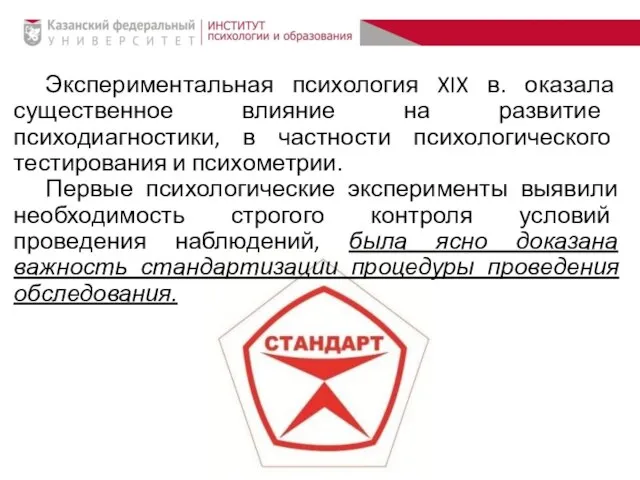 Казанский федеральный
УНИВЕРСИТЕТ

ИНСТИТУТ
психологии и образования

Экспериментальная психология XIX в. оказала существенное влияние на развитие психодиагностики, в частности психологического тестирования и психометрии.

Первые психологические эксперименты выявили необходимость строгого контроля условий проведения наблюдений, была ясно доказана важность стандартизации процедуры проведения обследования.

СТАНДАРТ